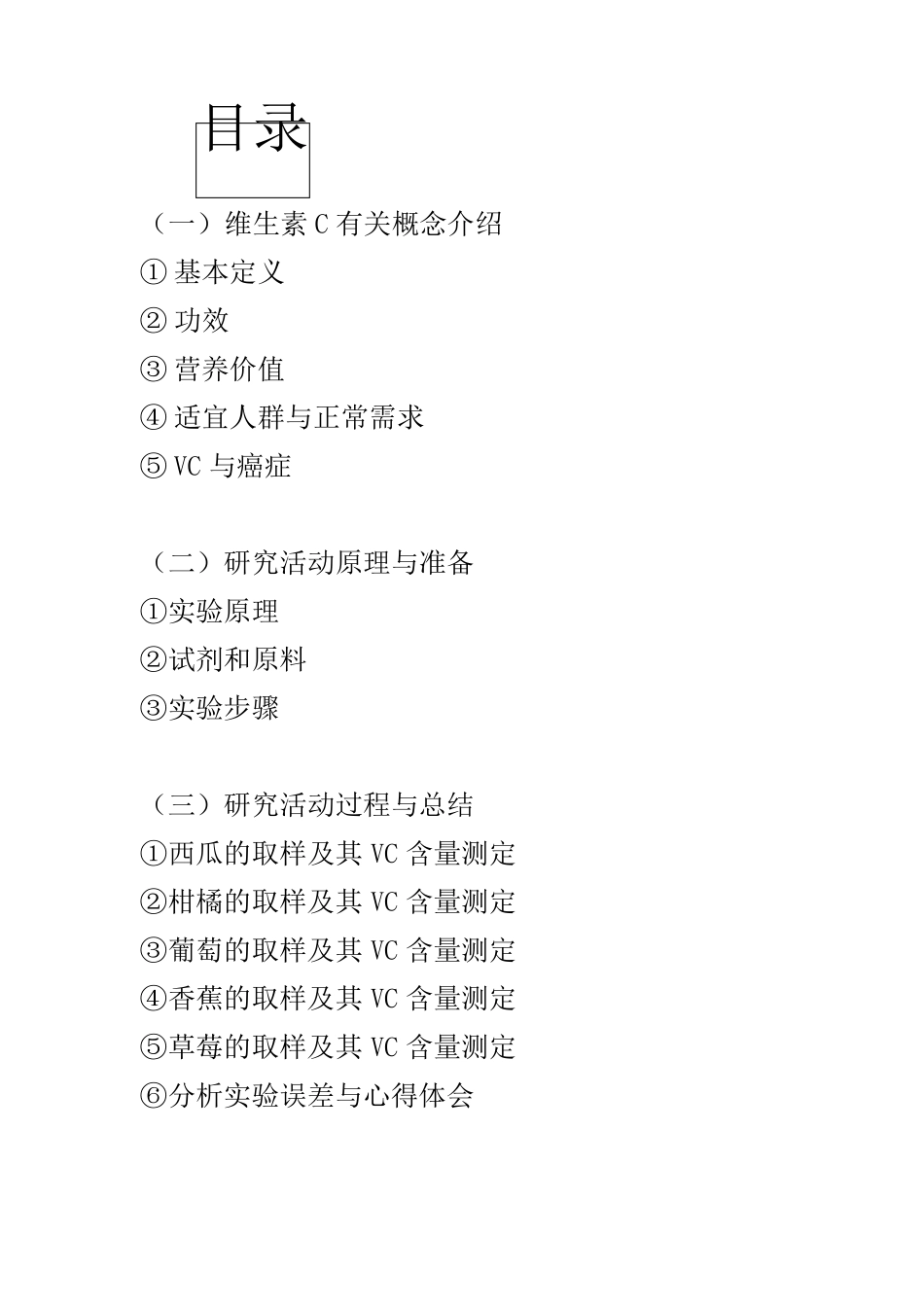 目录

（一）维生素 C 有关概念介绍
① 基本定义
② 功效
③ 营养价值
④ 适宜人群与正常需求
⑤ VC 与癌症

（二）研究活动原理与准备
①实验原理
②试剂和原料
③实验步骤

（三）研究活动过程与总结
①西瓜的取样及其 VC 含量测定
②柑橘的取样及其 VC 含量测定
③葡萄的取样及其 VC 含量测定
④香蕉的取样及其 VC 含量测定
⑤草莓的取样及其 VC 含量测定
⑥分析实验误差与心得体会